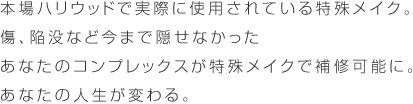 本場ハリウッドで実際に使用されている特殊メイク。
傷、陥没など今まで隠せなかった
あなたのコンプレックスが特殊メイクで補修可能に。
あなたの人生が変わる。